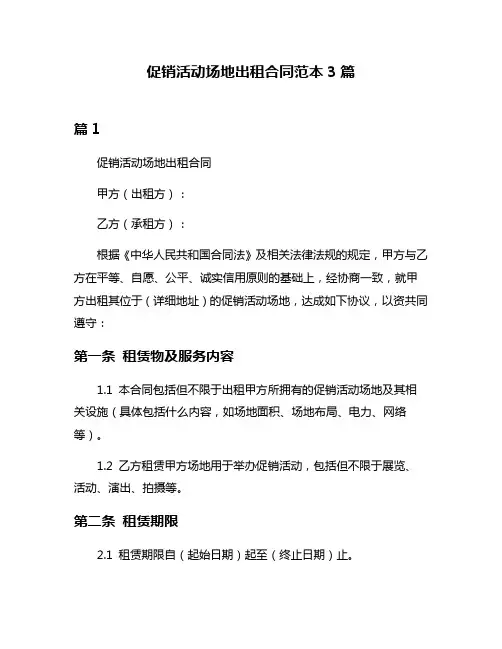 促销活动场地出租合同范本 3 篇

篇 1

促销活动场地出租合同

甲方（出租方）：

乙方（承租方）：

根据《中华人民共和国合同法》及相关法律法规的规定，甲方与乙方在平等、自愿、公平、诚实信用原则的基础上，经协商一致，就甲方出租其位于（详细地址）的促销活动场地，达成如下协议，以资共同遵守：

第一条 租赁物及服务内容

1.1 本合同包括但不限于出租甲方所拥有的促销活动场地及其相关设施（具体包括什么内容，如场地面积、场地布局、电力、网络等）。

1.2 乙方租赁甲方场地用于举办促销活动，包括但不限于展览、活动、演出、拍摄等。

第二条 租赁期限

2.1 租赁期限自（起始日期）起至（终止日期）止。